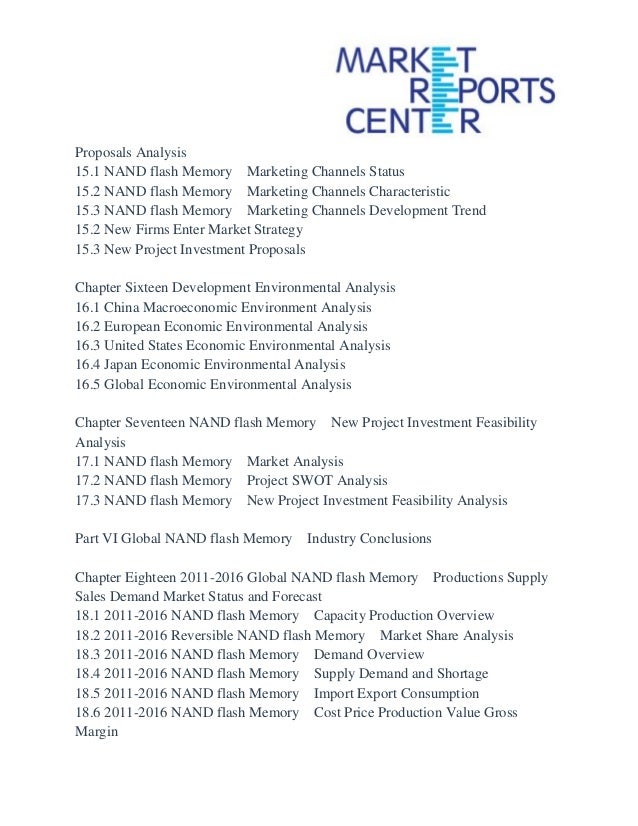 MARKET
REPORTS
CENTER

Proposals Analysis
15.1 NAND flash Memory Marketing Channels Status
15.2 NAND flash Memory Marketing Channels Characteristic
15.3 NAND flash Memory Marketing Channels Development Trend
15.2 New Firms Enter Market Strategy
15.3 New Project Investment Proposals

Chapter Sixteen Development Environmental Analysis
16.1 China Macroeconomic Environment Analysis
16.2 European Economic Environmental Analysis
16.3 United States Economic Environmental Analysis
16.4 Japan Economic Environmental Analysis
16.5 Global Economic Environmental Analysis

Chapter Seventeen NAND flash Memory New Project Investment Feasibility Analysis
17.1 NAND flash Memory Market Analysis
17.2 NAND flash Memory Project SWOT Analysis
17.3 NAND flash Memory New Project Investment Feasibility Analysis

Part VI Global NAND flash Memory Industry Conclusions

Chapter Eighteen 2011-2016 Global NAND flash Memory Productions Supply Sales Demand Market Status and Forecast
18.1 2011-2016 NAND flash Memory Capacity Production Overview
18.2 2011-2016 Reversible NAND flash Memory Market Share Analysis
18.3 2011-2016 NAND flash Memory Demand Overview
18.4 2011-2016 NAND flash Memory Supply Demand and Shortage
18.5 2011-2016 NAND flash Memory Import Export Consumption
18.6 2011-2016 NAND flash Memory Cost Price Production Value Gross Margin